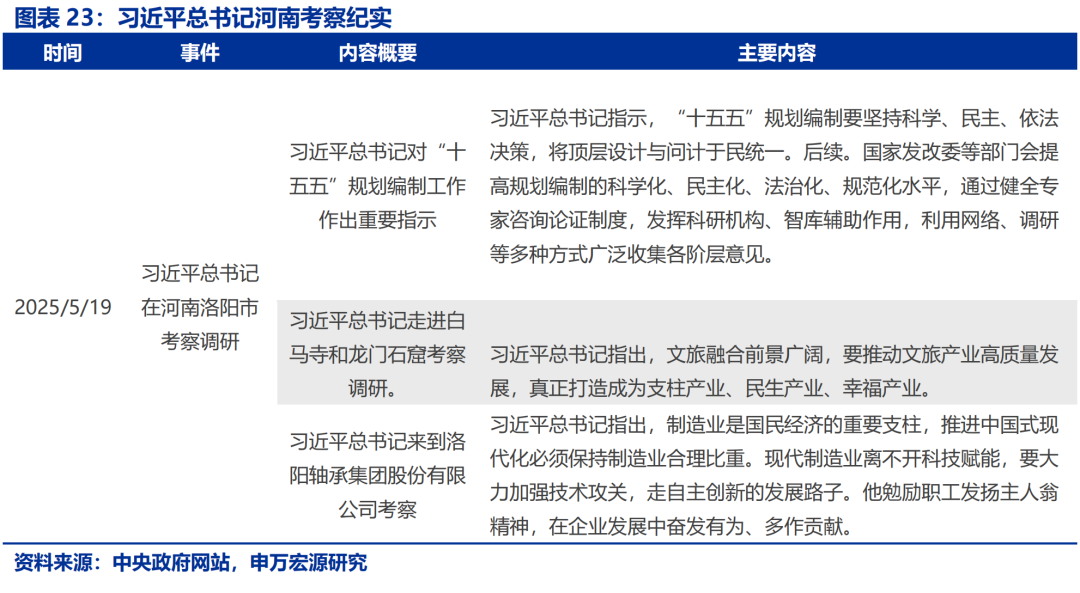 图表 23：习近平总书记河南考察纪实

| 时间 | 事件 | 内容概要 | 主要内容 |
|---|---|---|---|
| 2025/5/19 | 习近平总书记在河南洛阳市考察调研 | 习近平总书记对“十五五”规划编制工作作出重要指示 | 习近平总书记指示，“十五五”规划编制要坚持科学、民主、依法决策，将顶层设计与问计于民统一。后续。国家发改委等部门会提高规划编制的科学化、民主化、法治化、规范化水平，通过健全专家咨询论证制度，发挥科研机构、智库辅助作用，利用网络、调研等多种方式广泛收集各阶层意见。 |
| | | 习近平总书记走进白马寺和龙门石窟考察调研。 | 习近平总书记指出，文旅融合前景广阔，要推动文旅产业高质量发展，真正打造成为支柱产业、民生产业、幸福产业。 |
| | | 习近平总书记来到洛阳轴承集团股份有限公司考察 | 习近平总书记指出，制造业是国民经济的重要支柱，推进中国式现代化必须保持制造业合理比重。现代制造业离不开科技赋能，要大力加强技术攻关，走自主创新的发展路子。他勉励职工发扬主人翁精神，在企业发展中奋发有为、多作贡献。 |

资料来源：中央政府网站，申万宏源研究